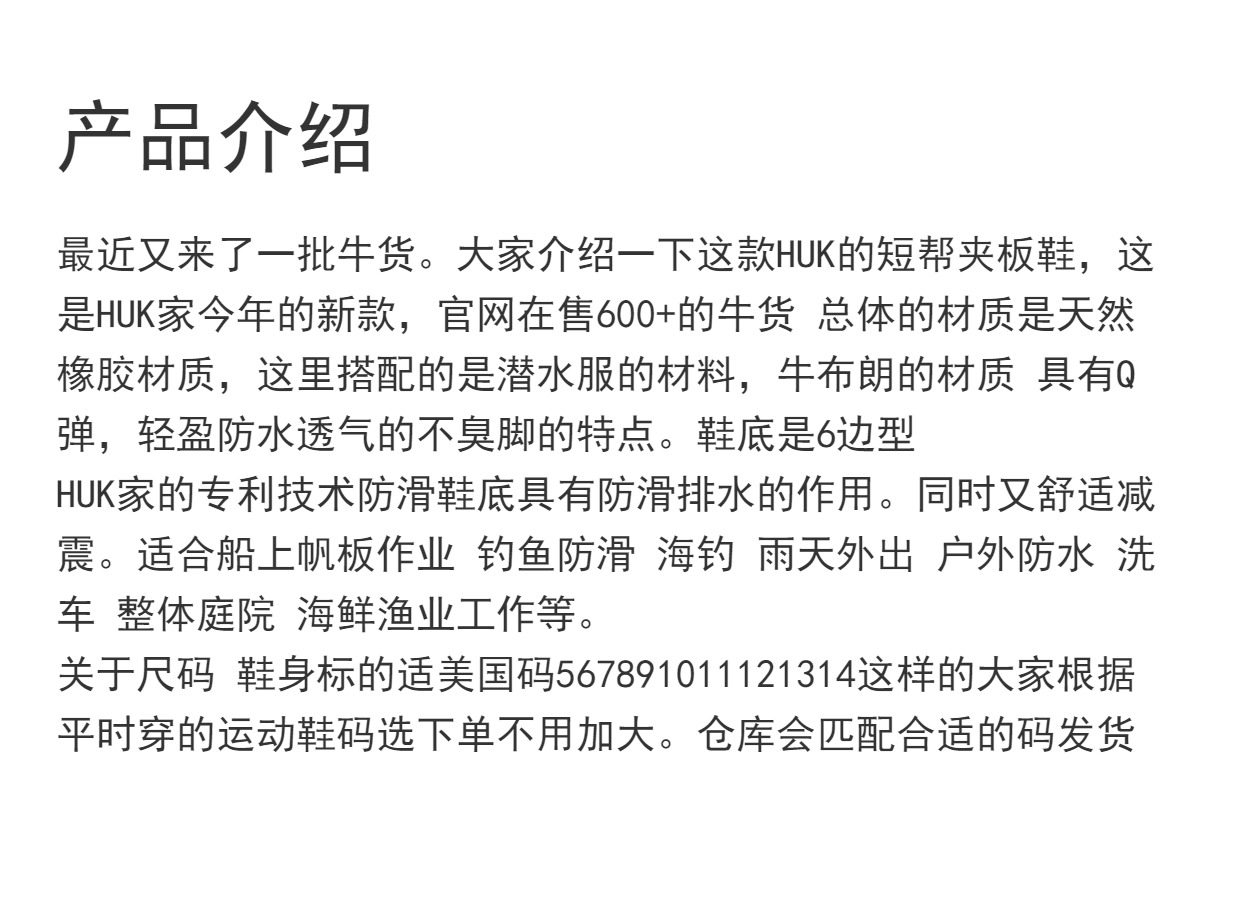 产品介绍

最近又来了一批牛货。大家介绍一下这款HUK的短帮夹板鞋，这是HUK家今年的新款，官网在售600+的牛货 总体的材质是天然橡胶材质，这里搭配的是潜水服的材料，牛布朗的材质 具有Q弹，轻盈防水透气的不臭脚的特点。鞋底是6边型

HUK家的专利技术防滑鞋底具有防滑排水的作用。同时又舒适减震。适合船上帆板作业 钓鱼防滑 海钓 雨天外出 户外防水 洗车 整体庭院 海鲜渔业工作等。

关于尺码 鞋身标的适美国码567891011121314这样的大家根据平时穿的运动鞋码选下单不用加大。仓库会匹配合适的码发货